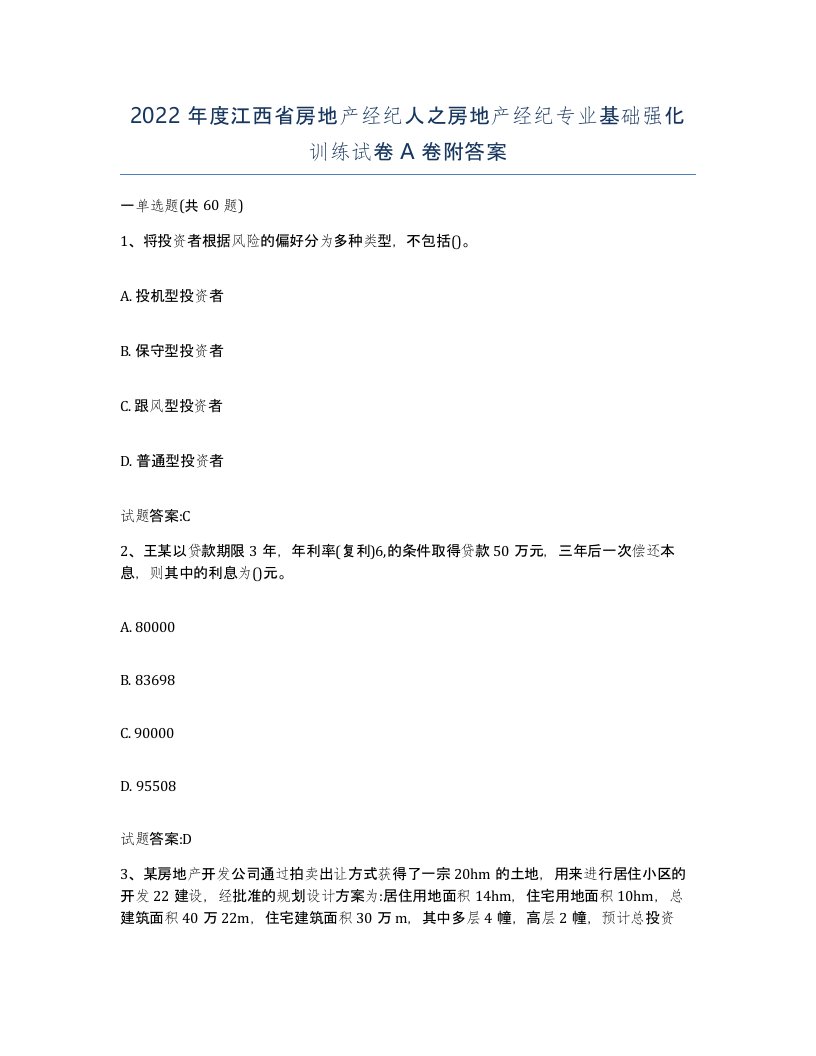 2022 年度江西省房地产经纪人之房地产经纪专业基础强化训练试卷 A 卷附答案

一单选题(共 60 题)

1、将投资者根据风险的偏好分为多种类型，不包括()。

A. 投机型投资者

B. 保守型投资者

C. 跟风型投资者

D. 普通型投资者

试题答案:C

2、王某以贷款期限 3 年，年利率(复利)6,的条件取得贷款 50 万元，三年后一次偿还本息，则其中的利息为()元。

A. 80000

B. 83698

C. 90000

D. 95508

试题答案:D

3、某房地产开发公司通过拍卖出让方式获得了一宗 20hm 的土地，用来进行居住小区的开发 22 建设，经批准的规划设计方案为:居住用地面积 14hm，住宅用地面积 10hm，总建筑面积 40 万 22m，住宅建筑面积 30 万 m，其中多层 4 幢，高层 2 幢，预计总投资